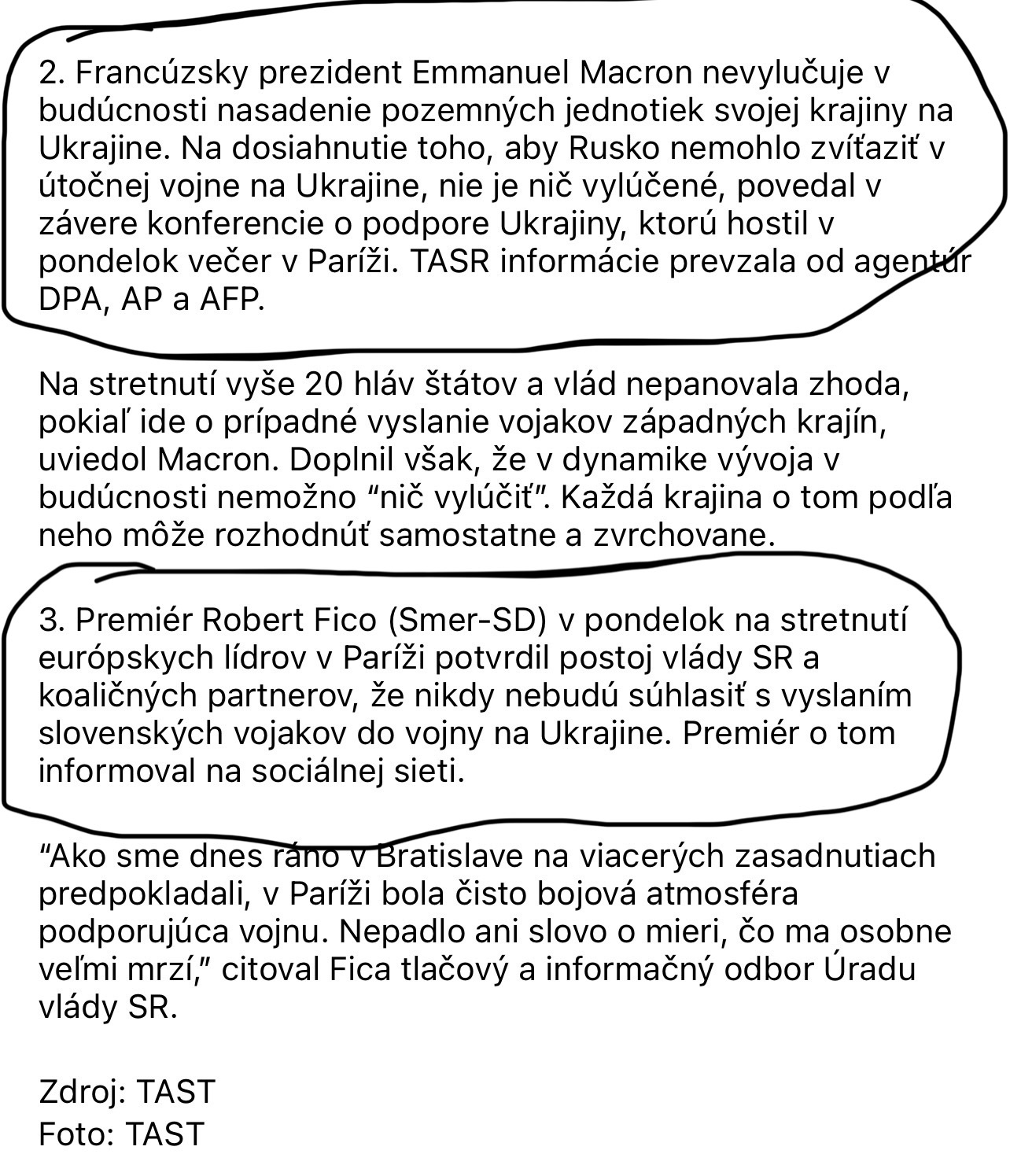 2. Francúzsky prezident Emmanuel Macron nevylučuje v budúcnosti nasadenie pozemných jednotiek svojej krajiny na Ukrajine. Na dosiahnutie toho, aby Rusko nemohlo zvíťaziť v útočnej vojne na Ukrajine, nie je nič vylúčené, povedal v závere konferencie o podpore Ukrajiny, ktorú hostil v pondelok večer v Paríži. TASR informácie prevzala od agentúr DPA, AP a AFP.

Na stretnutí vyše 20 hláv štátov a vlád nepanovala zhoda, pokiaľ ide o prípadné vyslanie vojakov západných krajín, uviedol Macron. Doplnil však, že v dynamike vývoja v budúcnosti nemožno “nič vylúčiť”. Každá krajina o tom podľa neho môže rozhodnúť samostatne a zvrchovane.

3. Premiér Robert Fico (Smer-SD) v pondelok na stretnutí európskych lídrov v Paríži potvrdil postoj vlády SR a koaličných partnerov, že nikdy nebudú súhlasiť s vyslaním slovenských vojakov do vojny na Ukrajine. Premiér o tom informoval na sociálnej sieti.

“Ako sme dnes ráno v Bratislave na viacerých zasadnutiach predpokladali, v Paríži bola čisto bojová atmosféra podporujúca vojnu. Nepadlo ani slovo o mieri, čo ma osobne veľmi mrzí,” citoval Fica tlačový a informačný odbor Úradu vlády SR.

Zdroj: TAST
Foto: TAST